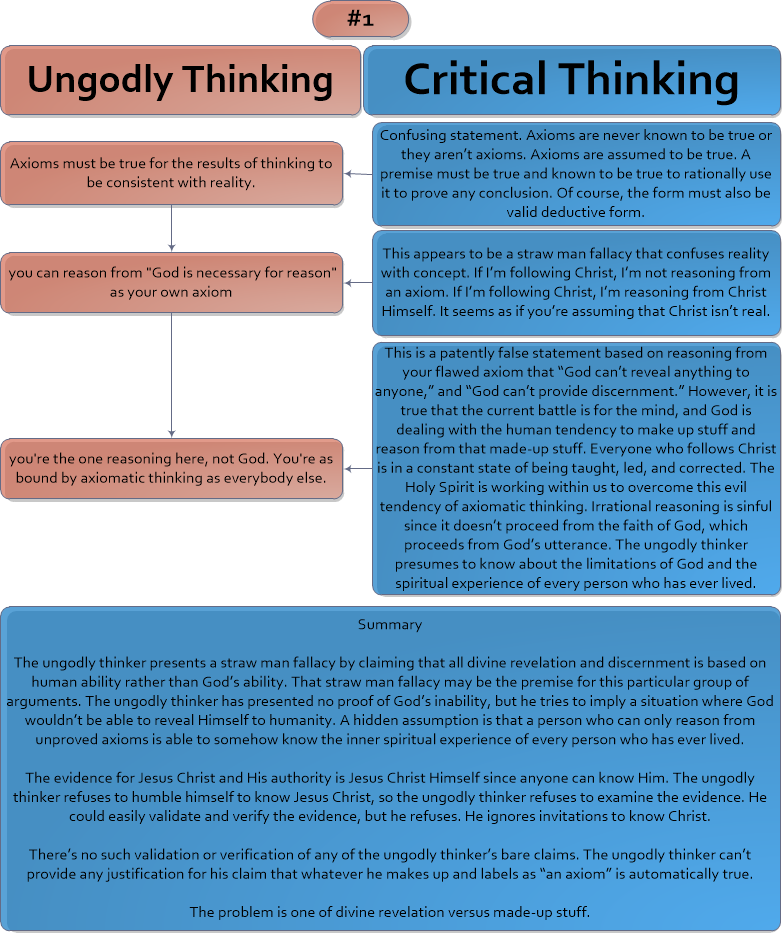 #1

Ungodly Thinking

Critical Thinking

Axioms must be true for the results of thinking to be consistent with reality.

Confusing statement. Axioms are never known to be true or they aren't axioms. Axioms are assumed to be true. A premise must be true and known to be true to rationally use it to prove any conclusion. Of course, the form must also be valid deductive form.

you can reason from "God is necessary for reason" as your own axiom

This appears to be a straw man fallacy that confuses reality with concept. If I'm following Christ, I'm not reasoning from an axiom. If I'm following Christ, I'm reasoning from Christ Himself. It seems as if you're assuming that Christ isn't real.

you're the one reasoning here, not God. You're as bound by axiomatic thinking as everybody else.

This is a patently false statement based on reasoning from your flawed axiom that "God can't reveal anything to anyone," and "God can't provide discernment." However, it is true that the current battle is for the mind, and God is dealing with the human tendency to make up stuff and reason from that made-up stuff. Everyone who follows Christ is in a constant state of being taught, led, and corrected. The Holy Spirit is working within us to overcome this evil tendency of axiomatic thinking. Irrational reasoning is sinful since it doesn't proceed from the faith of God, which proceeds from God's utterance. The ungodly thinker presumes to know about the limitations of God and the spiritual experience of every person who has ever lived.

Summary

The ungodly thinker presents a straw man fallacy by claiming that all divine revelation and discernment is based on human ability rather than God's ability. That straw man fallacy may be the premise for this particular group of arguments. The ungodly thinker has presented no proof of God's inability, but he tries to imply a situation where God wouldn't be able to reveal Himself to humanity. A hidden assumption is that a person who can only reason from unproved axioms is able to somehow know the inner spiritual experience of every person who has ever lived.

The evidence for Jesus Christ and His authority is Jesus Christ Himself since anyone can know Him. The ungodly thinker refuses to humble himself to know Jesus Christ, so the ungodly thinker refuses to examine the evidence. He could easily validate and verify the evidence, but he refuses. He ignores invitations to know Christ.

There's no such validation or verification of any of the ungodly thinker's bare claims. The ungodly thinker can't provide any justification for his claim that whatever he makes up and labels as "an axiom" is automatically true.

The problem is one of divine revelation versus made-up stuff.